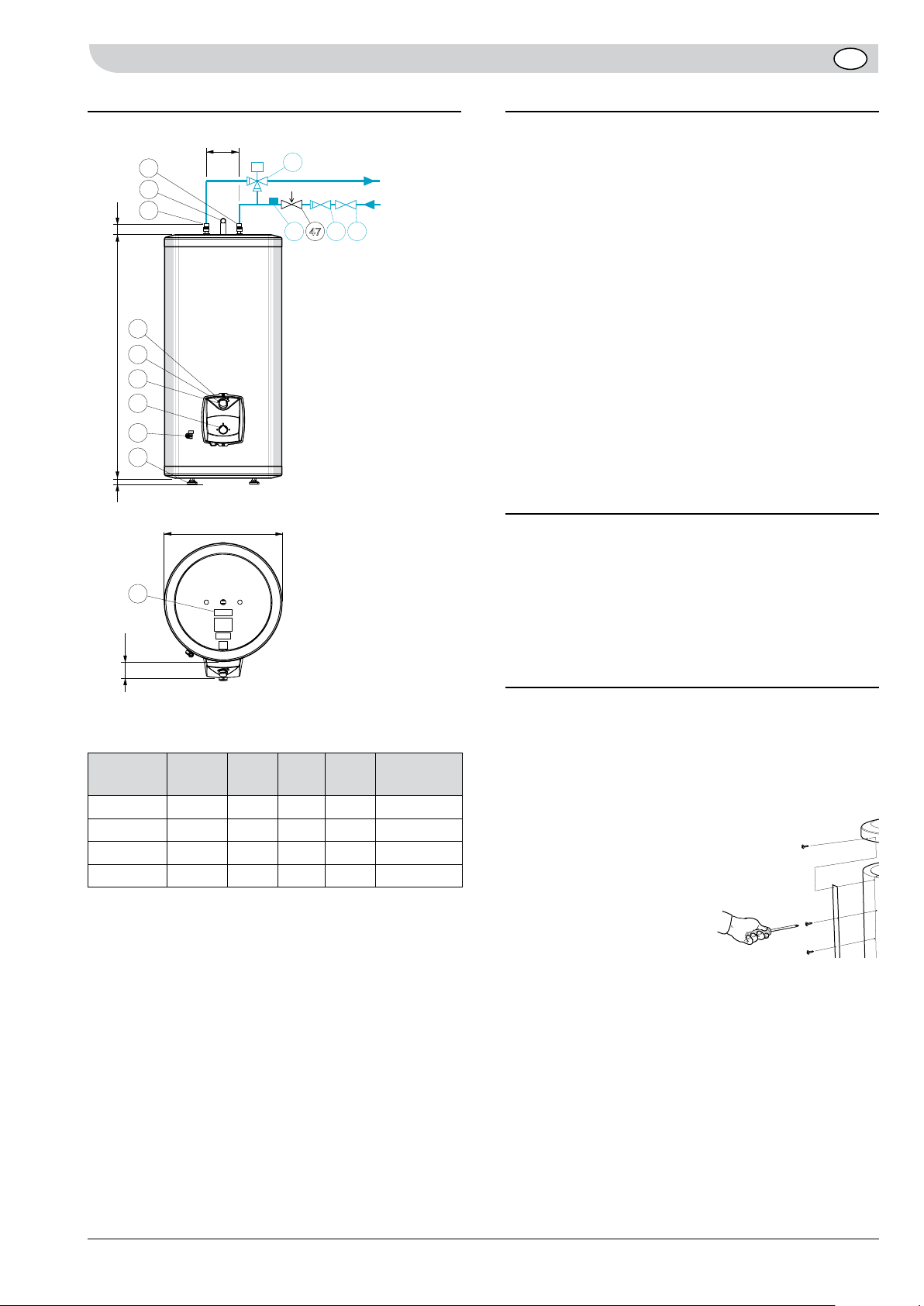 47